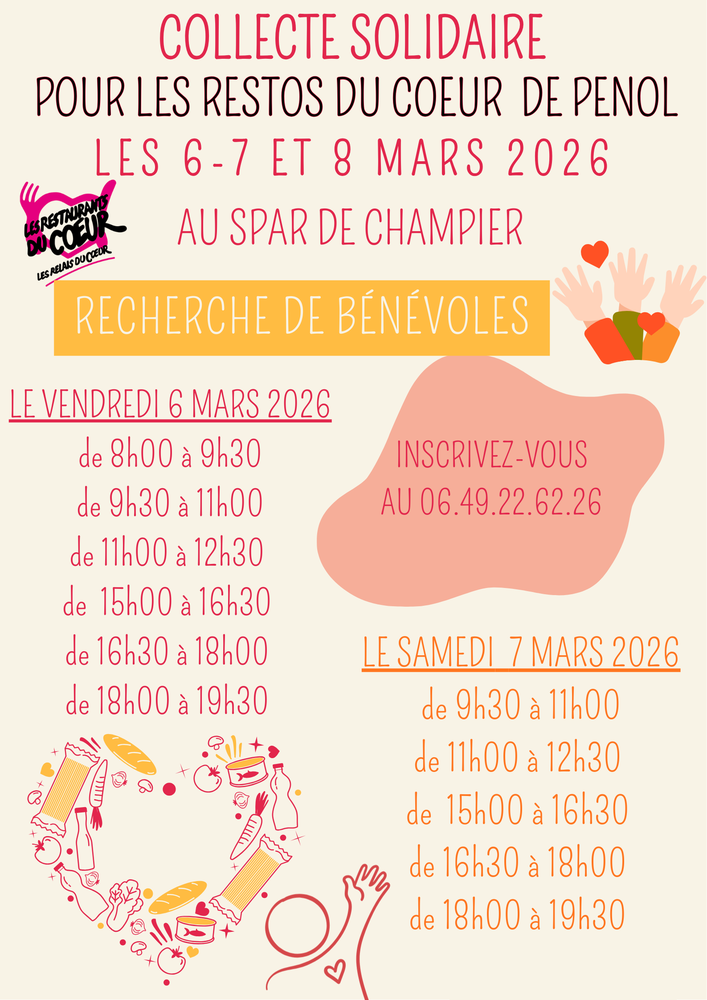 COLLECTE SOLIDAIRE
POUR LES RESTOS DU COEUR DE PENOL
LES 6-7 ET 8 MARS 2026

LES RESTAURANTS DU COEUR
LES RELAIS DU COEUR

AU SPAR DE CHAMPIER

RECHERCHE DE BÉNÉVOLES

LE VENDREDI 6 MARS 2026
de 8h00 à 9h30
de 9h30 à 11h00
de 11h00 à 12h30
de 15h00 à 16h30
de 16h30 à 18h00
de 18h00 à 19h30

INSCRIVEZ-VOUS
AU 06.49.22.62.26

LE SAMEDI 7 MARS 2026
de 9h30 à 11h00
de 11h00 à 12h30
de 15h00 à 16h30
de 16h30 à 18h00
de 18h00 à 19h30